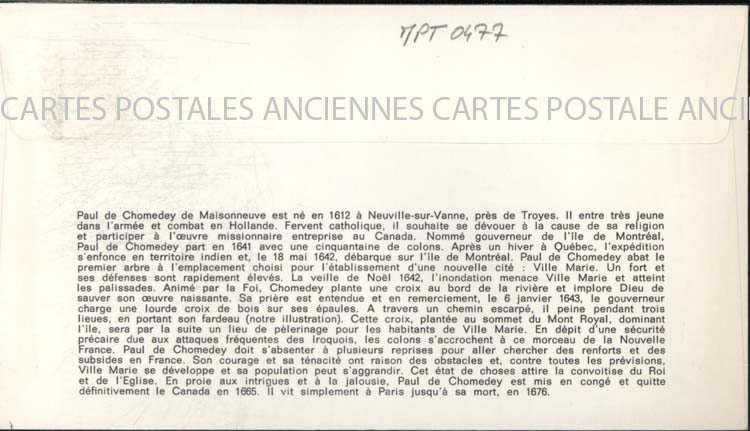 MPT 0477

CARTES POSTALES ANCIENNES CARTES POSTALE ANCI

Paul de Chomedey de Maisonneuve est né en 1612 à Neuville-sur-Vanne, près de Troyes. Il entre très jeune dans l'armée et combat en Hollande. Fervent catholique, il souhaite se dévouer à la cause de sa religion et participer à l'œuvre missionnaire entreprise au Canada. Nommé gouverneur de l'île de Montréal, Paul de Chomedey part en 1641 avec une cinquantaine de colons. Après un hiver à Québec, l'expédition s'enfonce en territoire indien et, le 18 mai 1642, débarque sur l'île de Montréal. Paul de Chomedey abat le premier arbre à l'emplacement choisi pour l'établissement d'une nouvelle cité : Ville Marie. Un fort et ses défenses sont rapidement élevés. La veille de Noël 1642, l'inondation menace Ville Marie et atteint les palissades. Animé par la Foi, Chomedey plante une croix au bord de la rivière et implore Dieu de sauver son œuvre naissante. Sa prière est entendue et en remerciement, le 6 janvier 1643, le gouverneur charge une lourde croix de bois sur ses épaules. A travers un chemin escarpé, il peine pendant trois lieues, en portant son fardeau (notre illustration). Cette croix, plantée au sommet du Mont Royal, dominant l'île, sera par la suite un lieu de pèlerinage pour les habitants de Ville Marie. En dépit d'une sécurité précaire due aux attaques fréquentes des Iroquois, les colons s'accrochent à ce morceau de la Nouvelle France. Paul de Chomedey doit s'absenter à plusieurs reprises pour aller chercher des renforts et des subsides en France. Son courage et sa ténacité ont raison des obstacles et, contre toutes les prévisions, Ville Marie se développe et sa population peut s'aggrandir. Cet état de choses attire la convoitise du Roi et de l'Eglise. En proie aux intrigues et à la jalousie, Paul de Chomedey est mis en congé et quitte définitivement le Canada en 1665. Il vit simplement à Paris jusqu'à sa mort, en 1676.